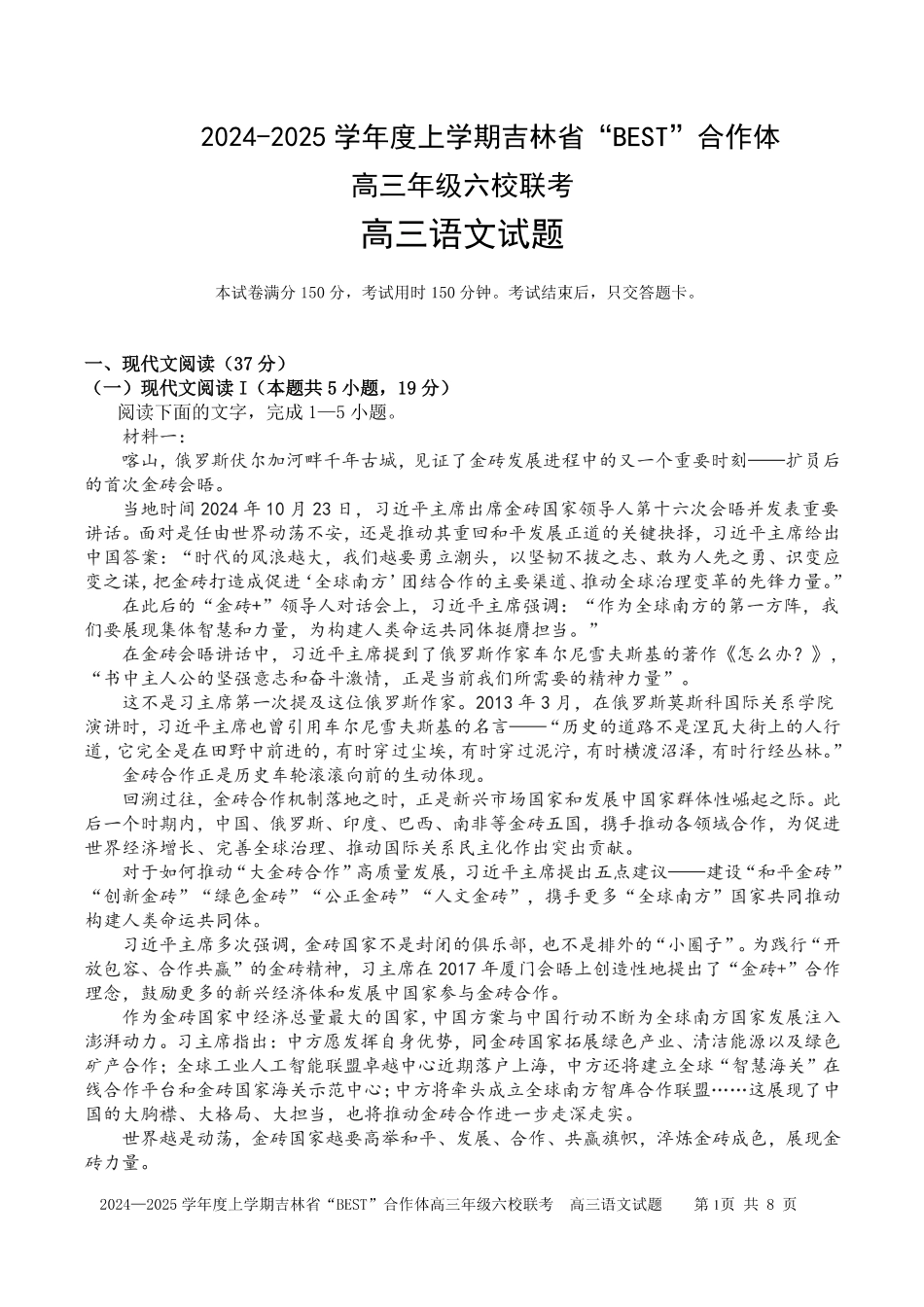 2024-2025 学年度上学期吉林省“BEST”合作体

高三年级六校联考

高三语文试题

本试卷满分 150 分，考试用时 150 分钟。考试结束后，只交答题卡。

一、现代文阅读（37 分）

（一）现代文阅读 I（本题共 5 小题，19 分）

阅读下面的文字，完成 1—5 小题。

材料一：

喀山，俄罗斯伏尔加河畔千年古城，见证了金砖发展进程中的又一个重要时刻——扩员后的首次金砖会晤。

当地时间 2024 年 10 月 23 日，习近平主席出席金砖国家领导人第十六次会晤并发表重要讲话。面对是任由世界动荡不安，还是推动其重回和平发展正道的关键抉择，习近平主席给出中国答案：“时代的风浪越大，我们越要勇立潮头，以坚韧不拔之志、敢为人先之勇、识变应变之谋，把金砖打造成促进‘全球南方’团结合作的主要渠道、推动全球治理变革的先锋力量。”

在此后的“金砖+”领导人对话会上，习近平主席强调：“作为全球南方的第一方阵，我们要展现集体智慧和力量，为构建人类命运共同体挺膺担当。”

在金砖会晤讲话中，习近平主席提到了俄罗斯作家车尔尼雪夫斯基的著作《怎么办？》，“书中主人公的坚强意志和奋斗激情，正是当前我们所需要的精神力量”。

这不是习主席第一次提及这位俄罗斯作家。2013 年 3 月，在俄罗斯莫斯科国际关系学院演讲时，习近平主席也曾引用车尔尼雪夫斯基的名言——“历史的道路不是涅瓦大街上的人行道，它完全是在田野中前进的，有时穿过尘埃，有时穿过泥泞，有时横渡沼泽，有时行经丛林。”

金砖合作正是历史车轮滚滚向前的生动体现。

回溯过往，金砖合作机制落地之时，正是新兴市场国家和发展中国家群体性崛起之际。此后一个时期内，中国、俄罗斯、印度、巴西、南非等金砖五国，携手推动各领域合作，为促进世界经济增长、完善全球治理、推动国际关系民主化作出突出贡献。

对于如何推动“大金砖合作”高质量发展，习近平主席提出五点建议——建设“和平金砖”“创新金砖”“绿色金砖”“公正金砖”“人文金砖”，携手更多“全球南方”国家共同推动构建人类命运共同体。

习近平主席多次强调，金砖国家不是封闭的俱乐部，也不是排外的“小圈子”。为践行“开放包容、合作共赢”的金砖精神，习主席在 2017 年厦门会晤上创造性地提出了“金砖+”合作理念，鼓励更多的新兴经济体和发展中国家参与金砖合作。

作为金砖国家中经济总量最大的国家，中国方案与中国行动不断为全球南方国家发展注入澎湃动力。习主席指出：中方愿发挥自身优势，同金砖国家拓展绿色产业、清洁能源以及绿色矿产合作；全球工业人工智能联盟卓越中心近期落户上海，中方还将建立全球“智慧海关”在线合作平台和金砖国家海关示范中心；中方将牵头成立全球南方智库合作联盟……这展现了中国的大胸襟、大格局、大担当，也将推动金砖合作进一步走深走实。

世界越是动荡，金砖国家越要高举和平、发展、合作、共赢旗帜，淬炼金砖成色，展现金砖力量。

2024—2025 学年度上学期吉林省“BEST”合作体高三年级六校联考　高三语文试题　第 1页 共 8 页